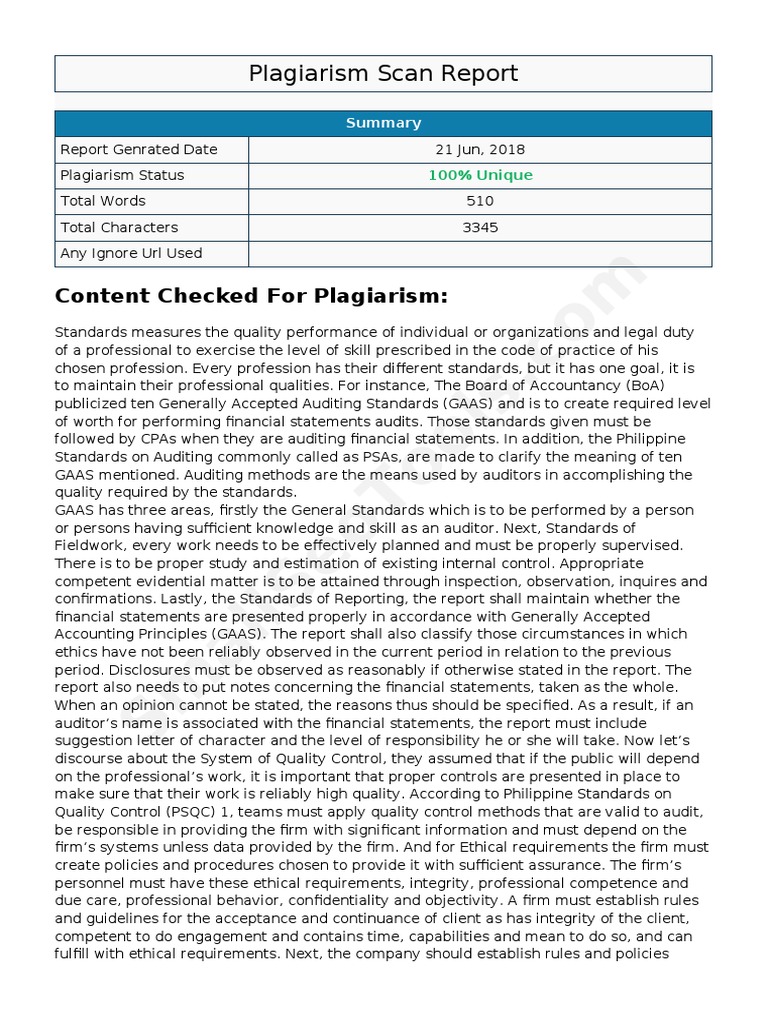 Plagiarism Scan Report

| Summary | |
|---|---|
| Report Genrated Date | 21 Jun, 2018 |
| Plagiarism Status | 100% Unique |
| Total Words | 510 |
| Total Characters | 3345 |
| Any Ignore Url Used | |

Content Checked For Plagiarism:

Standards measures the quality performance of individual or organizations and legal duty of a professional to exercise the level of skill prescribed in the code of practice of his chosen profession. Every profession has their different standards, but it has one goal, it is to maintain their professional qualities. For instance, The Board of Accountancy (BoA) publicized ten Generally Accepted Auditing Standards (GAAS) and is to create required level of worth for performing financial statements audits. Those standards given must be followed by CPAs when they are auditing financial statements. In addition, the Philippine Standards on Auditing commonly called as PSAs, are made to clarify the meaning of ten GAAS mentioned. Auditing methods are the means used by auditors in accomplishing the quality required by the standards.
GAAS has three areas, firstly the General Standards which is to be performed by a person or persons having sufficient knowledge and skill as an auditor. Next, Standards of Fieldwork, every work needs to be effectively planned and must be properly supervised. There is to be proper study and estimation of existing internal control. Appropriate competent evidential matter is to be attained through inspection, observation, inquires and confirmations. Lastly, the Standards of Reporting, the report shall maintain whether the financial statements are presented properly in accordance with Generally Accepted Accounting Principles (GAAS). The report shall also classify those circumstances in which ethics have not been reliably observed in the current period in relation to the previous period. Disclosures must be observed as reasonably if otherwise stated in the report. The report also needs to put notes concerning the financial statements, taken as the whole. When an opinion cannot be stated, the reasons thus should be specified. As a result, if an auditor's name is associated with the financial statements, the report must include suggestion letter of character and the level of responsibility he or she will take. Now let's discourse about the System of Quality Control, they assumed that if the public will depend on the professional's work, it is important that proper controls are presented in place to make sure that their work is reliably high quality. According to Philippine Standards on Quality Control (PSQC) 1, teams must apply quality control methods that are valid to audit, be responsible in providing the firm with significant information and must depend on the firm's systems unless data provided by the firm. And for Ethical requirements the firm must create policies and procedures chosen to provide it with sufficient assurance. The firm's personnel must have these ethical requirements, integrity, professional competence and due care, professional behavior, confidentiality and objectivity. A firm must establish rules and guidelines for the acceptance and continuance of client as has integrity of the client, competent to do engagement and contains time, capabilities and mean to do so, and can fulfill with ethical requirements. Next, the company should establish rules and policies